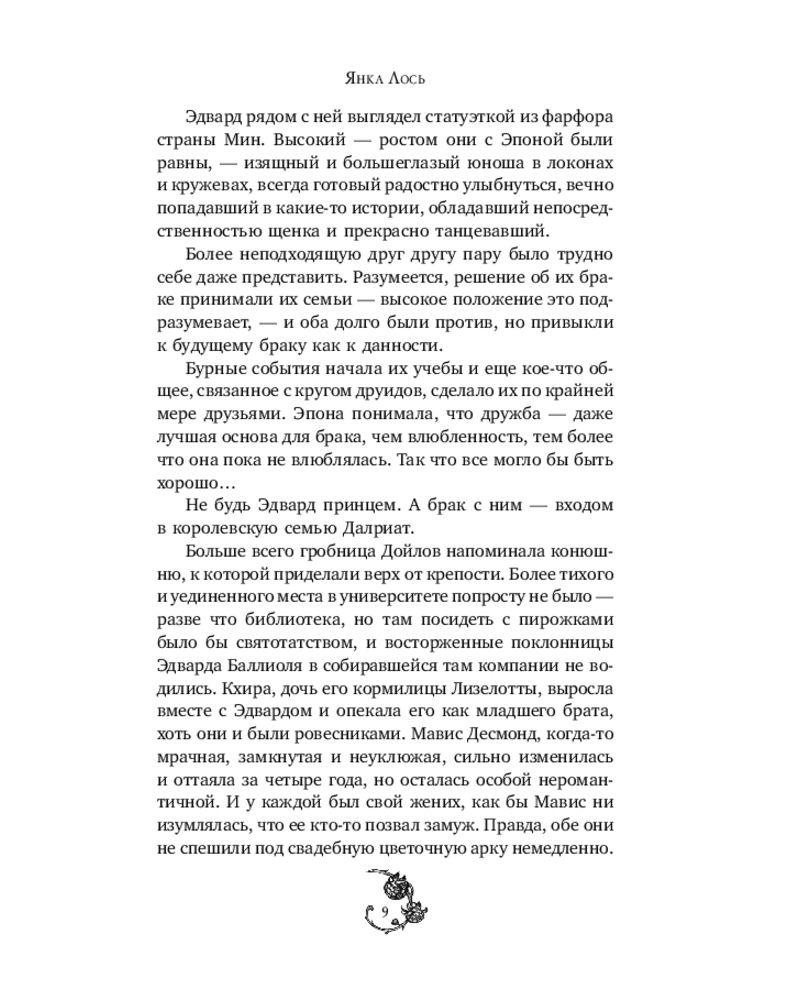 Янка Лось

Эдвард рядом с ней выглядел статуэткой из фарфора страны Мин. Высокий — ростом они с Эпоной были равны, — изящный и большеглазый юноша в локонах и кружевах, всегда готовый радостно улыбнуться, вечно попадавший в какие-то истории, обладавший непосредственностью щенка и прекрасно танцевавший.

Более неподходящую друг другу пару было трудно себе даже представить. Разумеется, решение об их браке принимали их семьи — высокое положение это подразумевает, — и оба долго были против, но привыкли к будущему браку как к данности.

Бурные события начала их учебы и еще кое-что общее, связанное с кругом друидов, сделало их по крайней мере друзьями. Эпона понимала, что дружба — даже лучшая основа для брака, чем влюбленность, тем более что она пока не влюблялась. Так что все могло бы быть хорошо…

Не будь Эдвард принцем. А брак с ним — входом в королевскую семью Далриат.

Больше всего гробница Дойлов напоминала конюшню, к которой приделали верх от крепости. Более тихого и уединенного места в университете попросту не было — разве что библиотека, но там посидеть с пирожками было бы святотатством, и восторженные поклонницы Эдварда Баллиоля в собиравшейся там компании не водились. Кхира, дочь его кормилицы Лизелотты, выросла вместе с Эдвардом и опекала его как младшего брата, хоть они и были ровесниками. Мавис Десмонд, когда-то мрачная, замкнутая и неуклюжая, сильно изменилась и оттаяла за четыре года, но осталась особой неромантичной. И у каждой был свой жених, как бы Мавис ни изумлялась, что ее кто-то позвал замуж. Правда, обе они не спешили под свадебную цветочную арку немедленно.

9